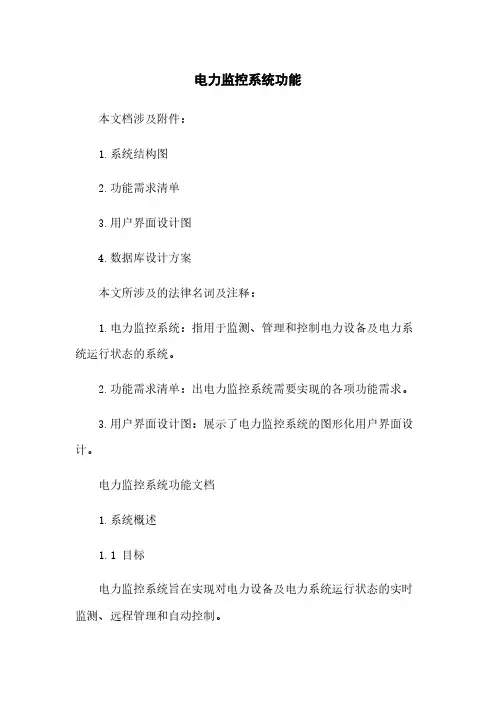 电力监控系统功能

本文档涉及附件：

1.系统结构图

2.功能需求清单

3.用户界面设计图

4.数据库设计方案

本文所涉及的法律名词及注释：

1.电力监控系统：指用于监测、管理和控制电力设备及电力系统运行状态的系统。

2.功能需求清单：出电力监控系统需要实现的各项功能需求。

3.用户界面设计图：展示了电力监控系统的图形化用户界面设计。

电力监控系统功能文档

1.系统概述

1.1 目标

电力监控系统旨在实现对电力设备及电力系统运行状态的实时监测、远程管理和自动控制。